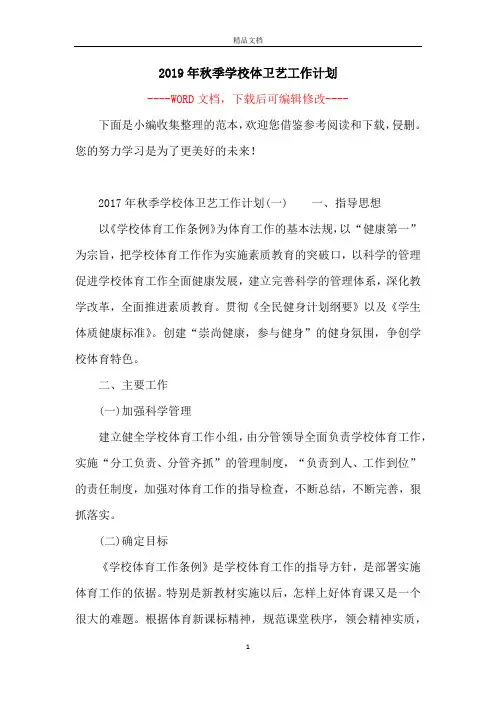 精品文档

2019年秋季学校体卫艺工作计划

----WORD文档，下载后可编辑修改----

下面是小编收集整理的范本，欢迎您借鉴参考阅读和下载，侵删。您的努力学习是为了更美好的未来！

2017年秋季学校体卫艺工作计划(一)　　一、指导思想

以《学校体育工作条例》为体育工作的基本法规，以“健康第一”为宗旨，把学校体育工作作为实施素质教育的突破口，以科学的管理促进学校体育工作全面健康发展，建立完善科学的管理体系，深化教学改革，全面推进素质教育。贯彻《全民健身计划纲要》以及《学生体质健康标准》。创建“崇尚健康，参与健身”的健身氛围，争创学校体育特色。

二、主要工作

(一)加强科学管理

建立健全学校体育工作小组，由分管领导全面负责学校体育工作，实施“分工负责、分管齐抓”的管理制度，“负责到人、工作到位”的责任制度，加强对体育工作的指导检查，不断总结，不断完善，狠抓落实。

(二)确定目标

《学校体育工作条例》是学校体育工作的指导方针，是部署实施体育工作的依据。特别是新教材实施以后，怎样上好体育课又是一个很大的难题。根据体育新课标精神，规范课堂秩序，领会精神实质，

1